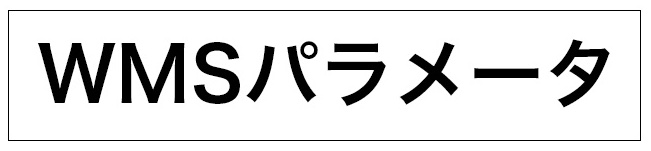 WMSパラメータ